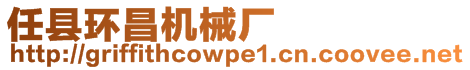 任县环昌机械厂
http://griffithcowpe1.cn.coovee.net